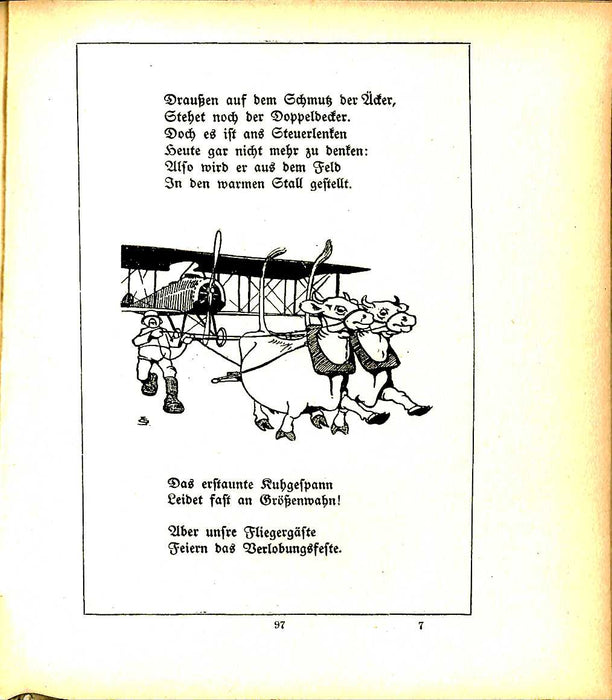 Draußen auf dem Schmutz der Äcker,
Stehet noch der Doppeldecker.
Doch es ist ans Steuerlenken
Heute gar nicht mehr zu denken:
Also wird er aus dem Feld
In den warmen Stall gestellt.

Das erstaunte Kuhgespann
Leidet fast an Größenwahn!

Aber unsre Fliegergäste
Feiern das Verlobungsfeste.

97 7